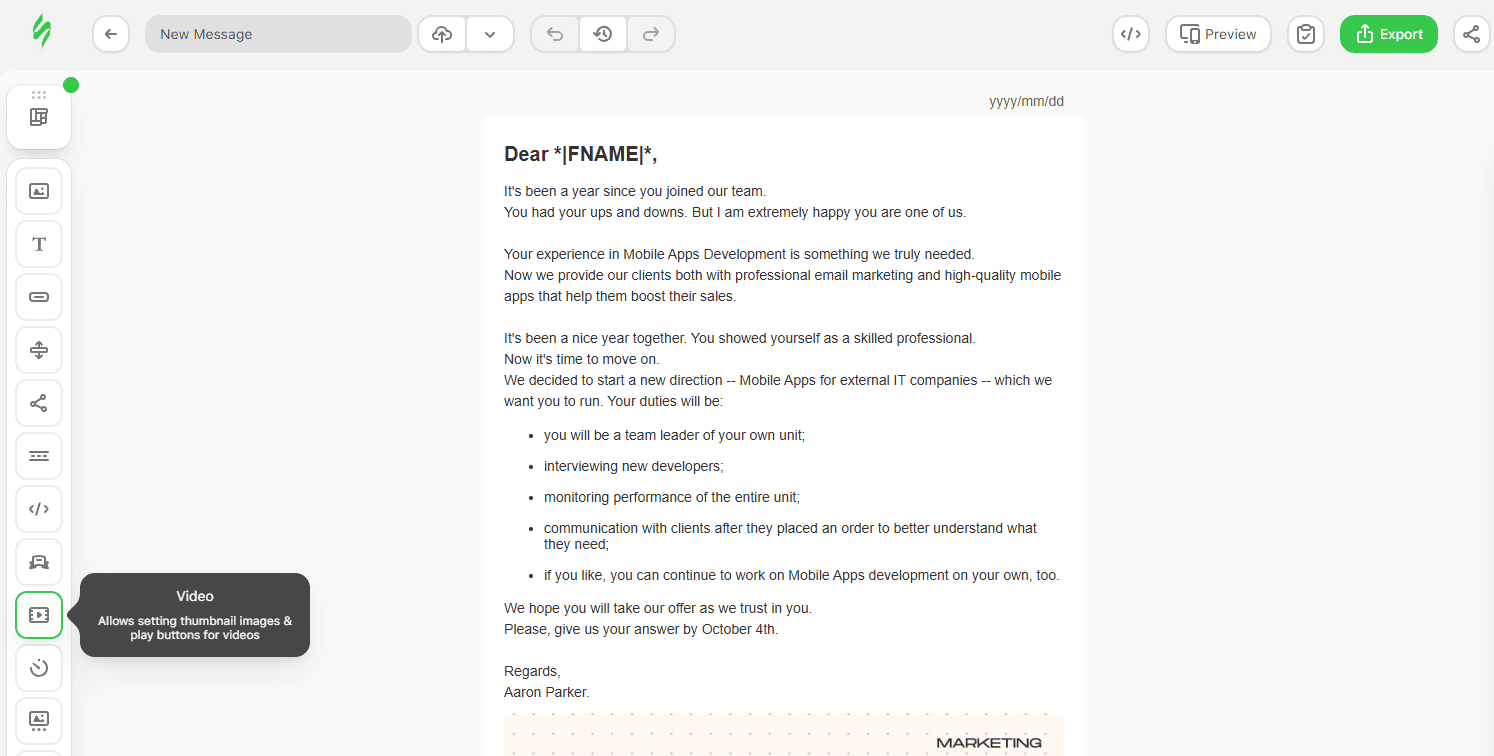 New Message

Preview

Export

yyyy/mm/dd

Dear *|FNAME|*,

It's been a year since you joined our team.
You had your ups and downs. But I am extremely happy you are one of us.

Your experience in Mobile Apps Development is something we truly needed.
Now we provide our clients both with professional email marketing and high-quality mobile apps that help them boost their sales.

It's been a nice year together. You showed yourself as a skilled professional.
Now it's time to move on.
We decided to start a new direction -- Mobile Apps for external IT companies -- which we want you to run. Your duties will be:

- you will be a team leader of your own unit;
- interviewing new developers;
- monitoring performance of the entire unit;
- communication with clients after they placed an order to better understand what they need;
- if you like, you can continue to work on Mobile Apps development on your own, too.

We hope you will take our offer as we trust in you.
Please, give us your answer by October 4th.

Regards,
Aaron Parker.

MARKETING

Video

Allows setting thumbnail images & play buttons for videos